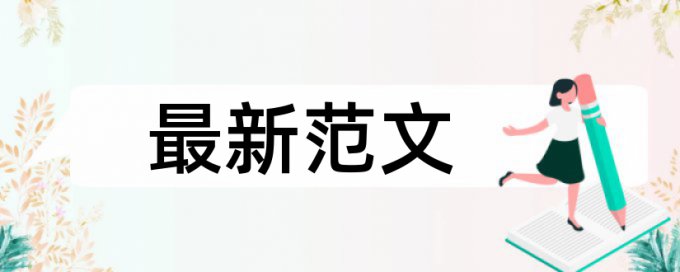 最新范文